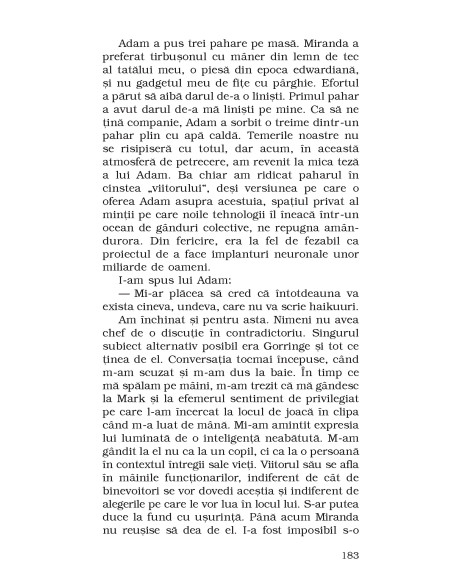 Adam a pus trei pahare pe masă. Miranda a preferat tirbușonul cu mâner din lemn de tec al tatălui meu, o piesă din epoca edwardiană, și nu gadgetul meu de fițe cu pârghie. Efortul a părut să aibă darul de-a o liniști. Primul pahar a avut darul de-a mă liniști pe mine. Ca să ne țină companie, Adam a sorbit o treime dintr-un pahar plin cu apă caldă. Temerile noastre nu se risipiseră cu totul, dar acum, în această atmosferă de petrecere, am revenit la mica teză a lui Adam. Ba chiar am ridicat paharul în cinstea „viitorului", deși versiunea pe care o oferea Adam asupra acestuia, spațiul privat al minții pe care noile tehnologii îl îneacă într-un ocean de gânduri colective, ne repugna amândurora. Din fericire, era la fel de fezabil ca proiectul de a face implanturi neuronale unor miliarde de oameni.

I-am spus lui Adam:

— Mi-ar plăcea să cred că întotdeauna va exista cineva, undeva, care nu va scrie haikuuri.

Am închinat și pentru asta. Nimeni nu avea chef de o discuție în contradictoriu. Singurul subiect alternativ posibil era Gorringe și tot ce ținea de el. Conversația tocmai începuse, când m-am scuzat și m-am dus la baie. În timp ce mă spălam pe mâini, m-am trezit că mă gândesc la Mark și la efemerul sentiment de privilegiat pe care l-am încercat la locul de joacă în clipa când m-a luat de mână. Mi-am amintit expresia lui luminată de o inteligență neabătută. M-am gândit la el nu ca la un copil, ci ca la o persoană în contextul întregii sale vieți. Viitorul său se afla în mâinile funcționarilor, indiferent de cât de binevoitori se vor dovedi aceștia și indiferent de alegerile pe care le vor lua în locul lui. S-ar putea duce la fund cu ușurință. Până acum Miranda nu reușise să dea de el. I-a fost imposibil s-o

183